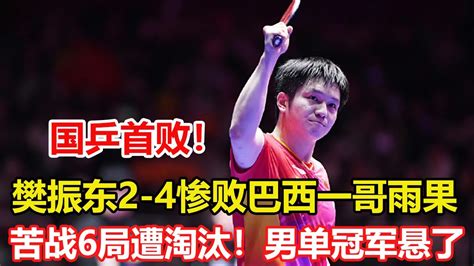 国乒首败!

樊振东2-4惨败巴西一哥雨果

苦战6局遭淘汰！男单冠军悬了